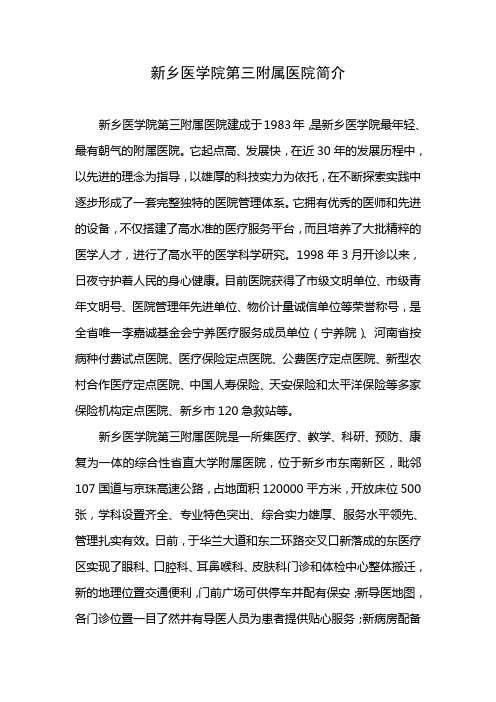 新乡医学院第三附属医院简介

新乡医学院第三附属医院建成于1983年，是新乡医学院最年轻、最有朝气的附属医院。它起点高、发展快，在近30年的发展历程中，以先进的理念为指导，以雄厚的科技实力为依托，在不断探索实践中逐步形成了一套完整独特的医院管理体系。它拥有优秀的医师和先进的设备，不仅搭建了高水准的医疗服务平台，而且培养了大批精粹的医学人才，进行了高水平的医学科学研究。1998年3月开诊以来，日夜守护着人民的身心健康。目前医院获得了市级文明单位、市级青年文明号、医院管理年先进单位、物价计量诚信单位等荣誉称号，是全省唯一李嘉诚基金会宁养医疗服务成员单位（宁养院）、河南省按病种付费试点医院、医疗保险定点医院、公费医疗定点医院、新型农村合作医疗定点医院、中国人寿保险、天安保险和太平洋保险等多家保险机构定点医院、新乡市120急救站等。

新乡医学院第三附属医院是一所集医疗、教学、科研、预防、康复为一体的综合性省直大学附属医院，位于新乡市东南新区，毗邻107国道与京珠高速公路，占地面积120000平方米，开放床位500张，学科设置齐全、专业特色突出、综合实力雄厚、服务水平领先、管理扎实有效。日前，于华兰大道和东二环路交叉口新落成的东医疗区实现了眼科、口腔科、耳鼻喉科、皮肤科门诊和体检中心整体搬迁，新的地理位置交通便利，门前广场可供停车并配有保安；新导医地图，各门诊位置一目了然并有导医人员为患者提供贴心服务；新病房配备